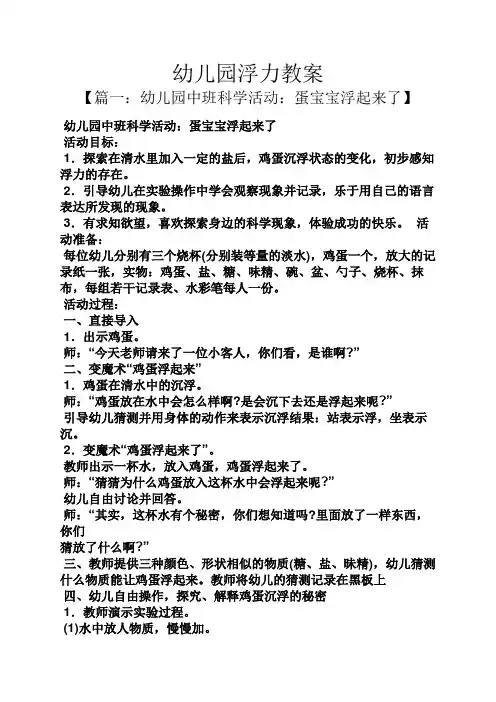 幼儿园浮力教案
【篇一：幼儿园中班科学活动：蛋宝宝浮起来了】

幼儿园中班科学活动：蛋宝宝浮起来了
活动目标：
1．探索在清水里加入一定的盐后，鸡蛋沉浮状态的变化，初步感知浮力的存在。
2．引导幼儿在实验操作中学会观察现象并记录，乐于用自己的语言表达所发现的现象。
3．有求知欲望，喜欢探索身边的科学现象，体验成功的快乐。 活动准备：
每位幼儿分别有三个烧杯(分别装等量的淡水)，鸡蛋一个，放大的记录纸一张，实物：鸡蛋、盐、糖、味精、碗、盆、勺子、烧杯、抹布，每组若干记录表、水彩笔每人一份。
活动过程：
一、直接导入
1．出示鸡蛋。
师：“今天老师请来了一位小客人，你们看，是谁啊?”
二、变魔术“鸡蛋浮起来”
1．鸡蛋在清水中的沉浮。
师：“鸡蛋放在水中会怎么样啊?是会沉下去还是浮起来呢?”
引导幼儿猜测并用身体的动作来表示沉浮结果：站表示浮，坐表示沉。
2．变魔术“鸡蛋浮起来了”。
教师出示一杯水，放入鸡蛋，鸡蛋浮起来了。
师：“猜猜为什么鸡蛋放入这杯水中会浮起来呢?”
幼儿自由讨论并回答。
师：“其实，这杯水有个秘密，你们想知道吗?里面放了一样东西，你们
猜放了什么啊?”
三、教师提供三种颜色、形状相似的物质(糖、盐、味精)，幼儿猜测什么物质能让鸡蛋浮起来。教师将幼儿的猜测记录在黑板上
四、幼儿自由操作，探究、解释鸡蛋沉浮的秘密
1．教师演示实验过程。
(1)水中放人物质，慢慢加。